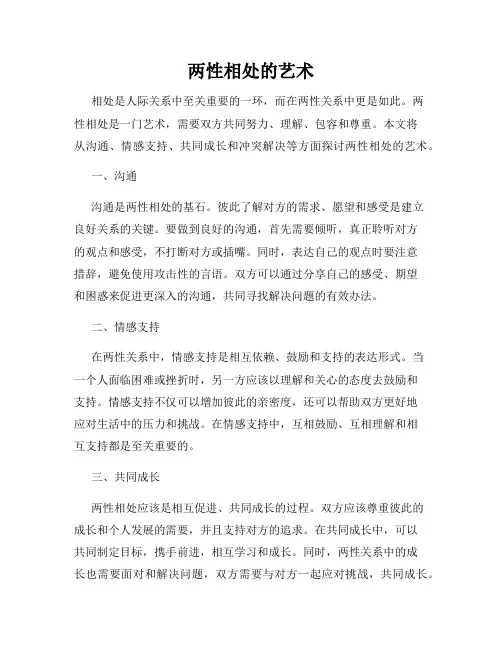 两性相处的艺术

相处是人际关系中至关重要的一环，而在两性关系中更是如此。两性相处是一门艺术，需要双方共同努力、理解、包容和尊重。本文将从沟通、情感支持、共同成长和冲突解决等方面探讨两性相处的艺术。

一、沟通

沟通是两性相处的基石。彼此了解对方的需求、愿望和感受是建立良好关系的关键。要做到良好的沟通，首先需要倾听，真正聆听对方的观点和感受，不打断对方或插嘴。同时，表达自己的观点时要注意措辞，避免使用攻击性的言语。双方可以通过分享自己的感受、期望和困惑来促进更深入的沟通，共同寻找解决问题的有效办法。

二、情感支持

在两性关系中，情感支持是相互依赖、鼓励和支持的表达形式。当一个人面临困难或挫折时，另一方应该以理解和关心的态度去鼓励和支持。情感支持不仅可以增加彼此的亲密度，还可以帮助双方更好地应对生活中的压力和挑战。在情感支持中，互相鼓励、互相理解和相互支持都是至关重要的。

三、共同成长

两性相处应该是相互促进、共同成长的过程。双方应该尊重彼此的成长和个人发展的需要，并且支持对方的追求。在共同成长中，可以共同制定目标，携手前进，相互学习和成长。同时，两性关系中的成长也需要面对和解决问题，双方需要与对方一起应对挑战，共同成长。